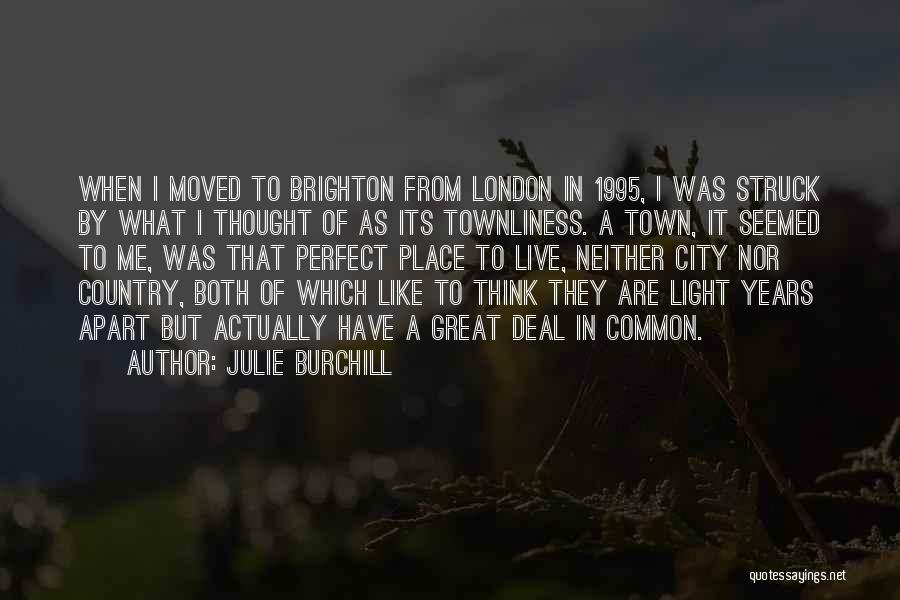 WHEN I MOVED TO BRIGHTON FROM LONDON IN 1995, I WAS STRUCK BY WHAT I THOUGHT OF AS ITS TOWNLINESS. A TOWN, IT SEEMED TO ME, WAS THAT PERFECT PLACE TO LIVE, NEITHER CITY NOR COUNTRY, BOTH OF WHICH LIKE TO THINK THEY ARE LIGHT YEARS APART BUT ACTUALLY HAVE A GREAT DEAL IN COMMON.

AUTHOR: JULIE BURCHILL

quotessayings.net